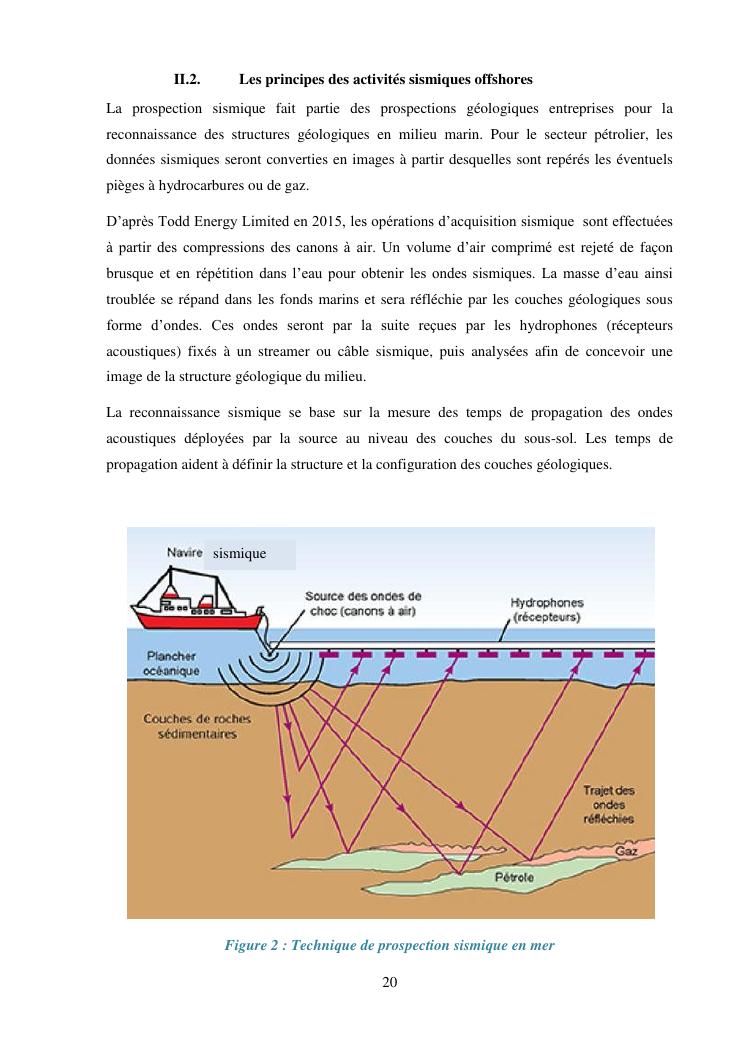 II.2. Les principes des activités sismiques offshores

La prospection sismique fait partie des prospections géologiques entreprises pour la reconnaissance des structures géologiques en milieu marin. Pour le secteur pétrolier, les données sismiques seront converties en images à partir desquelles sont repérés les éventuels pièges à hydrocarbures ou de gaz.

D'après Todd Energy Limited en 2015, les opérations d'acquisition sismique sont effectuées à partir des compressions des canons à air. Un volume d'air comprimé est rejeté de façon brusque et en répétition dans l'eau pour obtenir les ondes sismiques. La masse d'eau ainsi troublée se répand dans les fonds marins et sera réfléchie par les couches géologiques sous forme d'ondes. Ces ondes seront par la suite reçues par les hydrophones (récepteurs acoustiques) fixés à un streamer ou câble sismique, puis analysées afin de concevoir une image de la structure géologique du milieu.

La reconnaissance sismique se base sur la mesure des temps de propagation des ondes acoustiques déployées par la source au niveau des couches du sous-sol. Les temps de propagation aident à définir la structure et la configuration des couches géologiques.

Navire sismique

Source des ondes de choc (canons à air)

Hydrophones (récepteurs)

Plancher océanique

Couches de roches sédimentaires

Trajet des ondes réfléchies

Gaz

Pétrole

Figure 2 : Technique de prospection sismique en mer

20